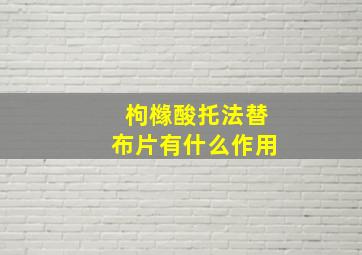 枸橼酸托法替布片有什么作用